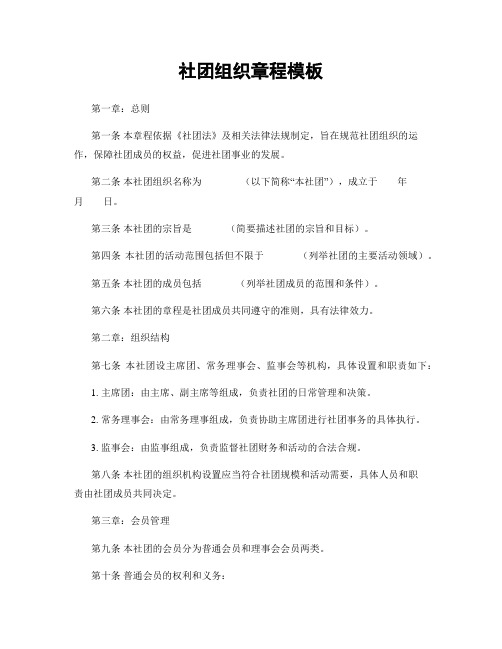 社团组织章程模板

第一章：总则

第一条 本章程依据《社团法》及相关法律法规制定，旨在规范社团组织的运作，保障社团成员的权益，促进社团事业的发展。

第二条 本社团组织名称为　　　（以下简称“本社团”），成立于　　年　　月　　日。

第三条 本社团的宗旨是　　　（简要描述社团的宗旨和目标）。

第四条 本社团的活动范围包括但不限于　　　（列举社团的主要活动领域）。

第五条 本社团的成员包括　　　（列举社团成员的范围和条件）。

第六条 本社团的章程是社团成员共同遵守的准则，具有法律效力。

第二章：组织结构

第七条 本社团设主席团、常务理事会、监事会等机构，具体设置和职责如下：

1. 主席团：由主席、副主席等组成，负责社团的日常管理和决策。

2. 常务理事会：由常务理事组成，负责协助主席团进行社团事务的具体执行。

3. 监事会：由监事组成，负责监督社团财务和活动的合法合规。

第八条 本社团的组织机构设置应当符合社团规模和活动需要，具体人员和职责由社团成员共同决定。

第三章：会员管理

第九条 本社团的会员分为普通会员和理事会会员两类。

第十条 普通会员的权利和义务：